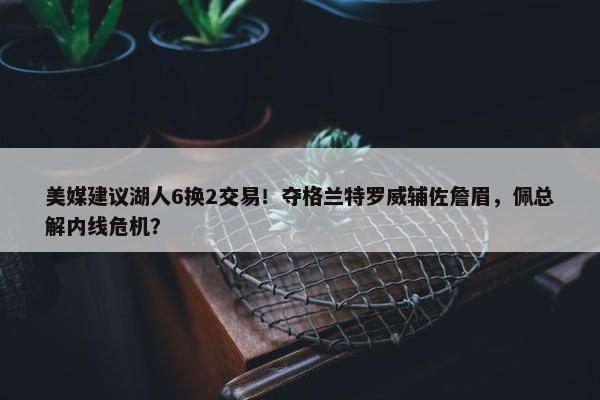 美媒建议湖人6换2交易！夺格兰特罗威辅佐詹眉，佩总解内线危机？